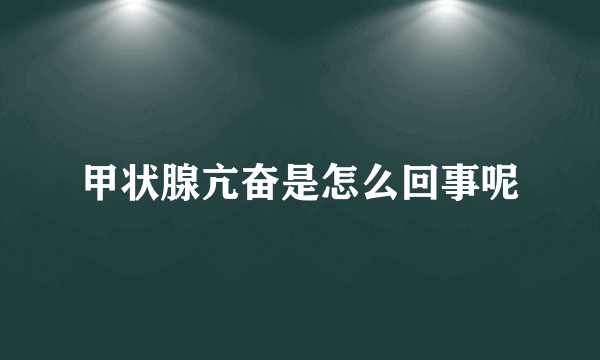 甲状腺亢奋是怎么回事呢